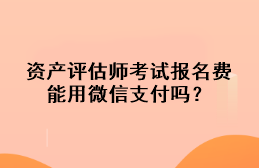 资产评估师考试报名费能用微信支付吗？